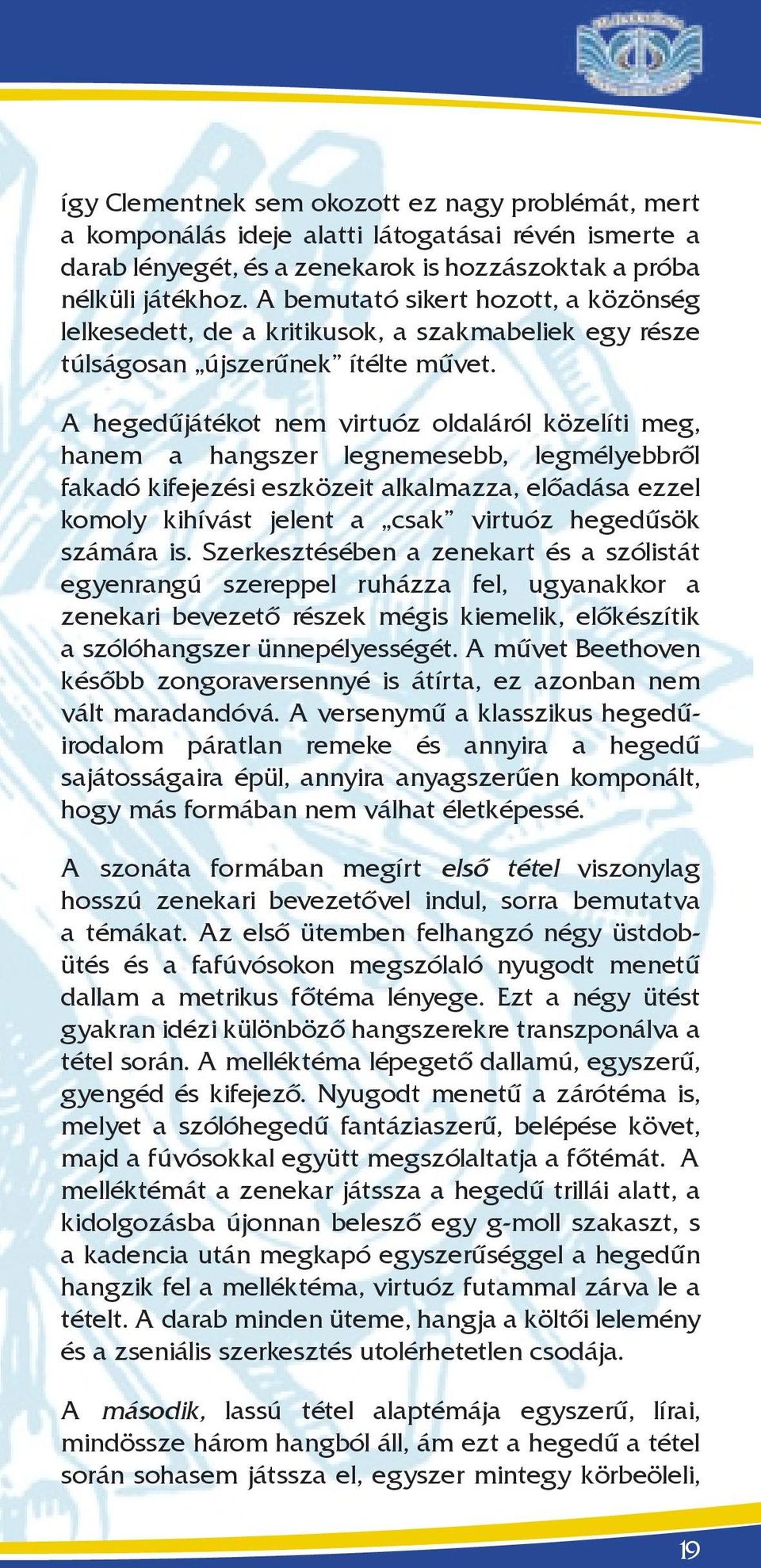 így Clementnek sem okozott ez nagy problémát, mert a komponálás ideje alatti látogatásai révén ismerte a darab lényegét, és a zenekarok is hozzászoktak a próba nélküli játékhoz. A bemutató sikert hozott, a közönség lelkesedett, de a kritikusok, a szakmabeliek egy része túlságosan „újszerűnek” ítélte művet.

A hegedűjátékot nem virtuóz oldaláról közelíti meg, hanem a hangszer legnemesebb, legmélyebbről fakadó kifejezési eszközeit alkalmazza, előadása ezzel komoly kihívást jelent a „csak” virtuóz hegedűsök számára is. Szerkesztésében a zenekart és a szólistát egyenrangú szereppel ruházza fel, ugyanakkor a zenekari bevezető részek mégis kiemelik, előkészítik a szólóhangszer ünnepélyességét. A művet Beethoven később zongoraversennyé is átírta, ez azonban nem vált maradandóvá. A versenymű a klasszikus hegedűirodalom páratlan remeke és annyira a hegedű sajátosságaira épül, annyira anyagszerűen komponált, hogy más formában nem válhat életképessé.

A szonáta formában megírt első tétel viszonylag hosszú zenekari bevezetővel indul, sorra bemutatva a témákat. Az első ütemben felhangzó négy üstdobütés és a fafúvósokon megszólaló nyugodt menetű dallam a metrikus főtéma lényege. Ezt a négy ütést gyakran idézi különböző hangszerekre transzponálva a tétel során. A melléktéma lépegető dallamú, egyszerű, gyengéd és kifejező. Nyugodt menetű a zárótéma is, melyet a szólóhegedű fantáziaszerű, belépése követ, majd a fúvósokkal együtt megszólaltatja a főtémát. A melléktémát a zenekar játssza a hegedű trillái alatt, a kidolgozásba újonnan belesző egy g-moll szakaszt, s a kadencia után megkapó egyszerűséggel a hegedűn hangzik fel a melléktéma, virtuóz futammal zárva le a tételt. A darab minden üteme, hangja a költői lelemény és a zseniális szerkesztés utolérhetetlen csodája.

A második, lassú tétel alaptémája egyszerű, lírai, mindössze három hangból áll, ám ezt a hegedű a tétel során sohasem játssza el, egyszer mintegy körbeöleli,

19